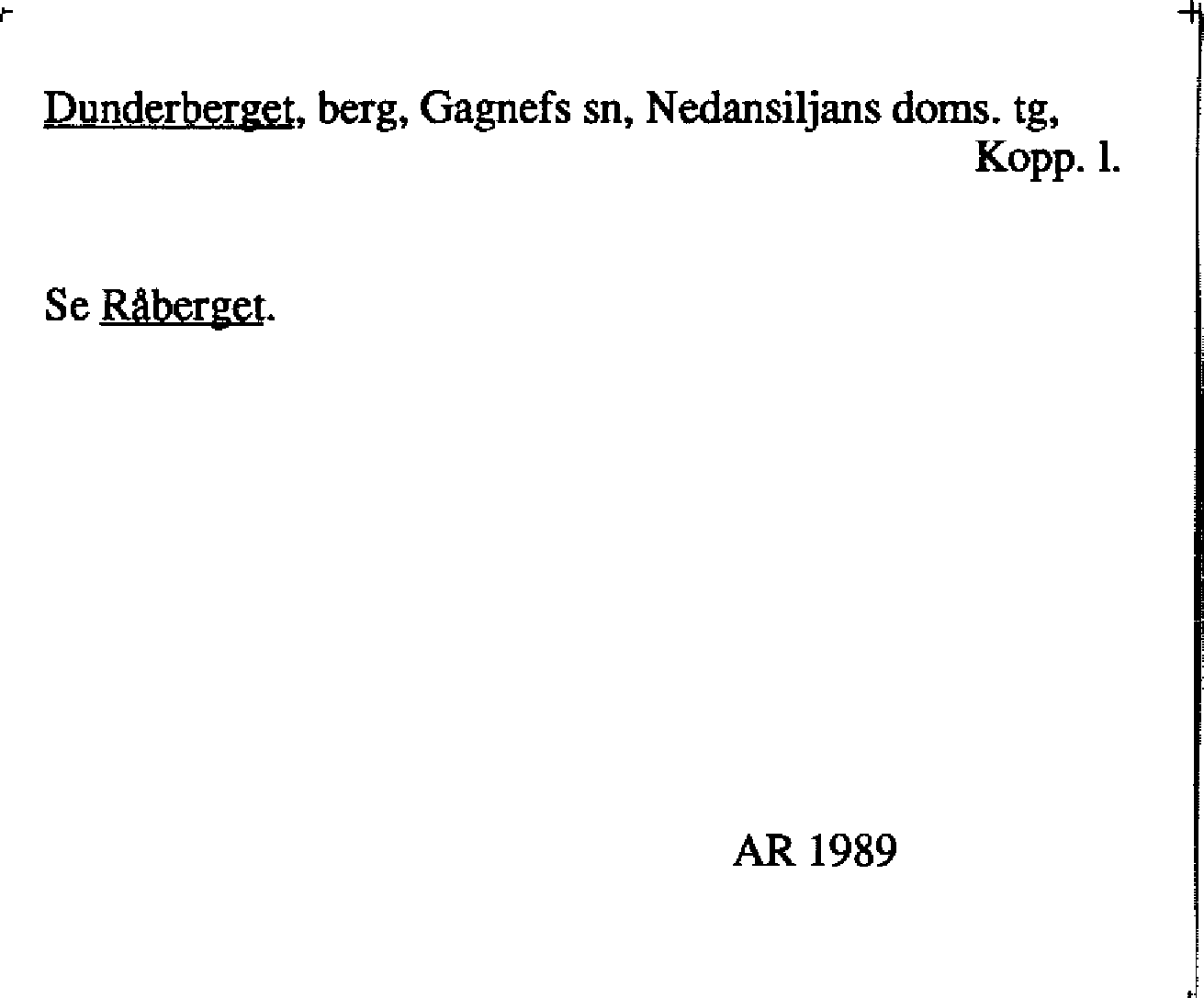 Dunderberget, berg, Gagnefs sn, Nedansiljans doms. tg, Kopp. l.

Se Råberget.

AR 1989